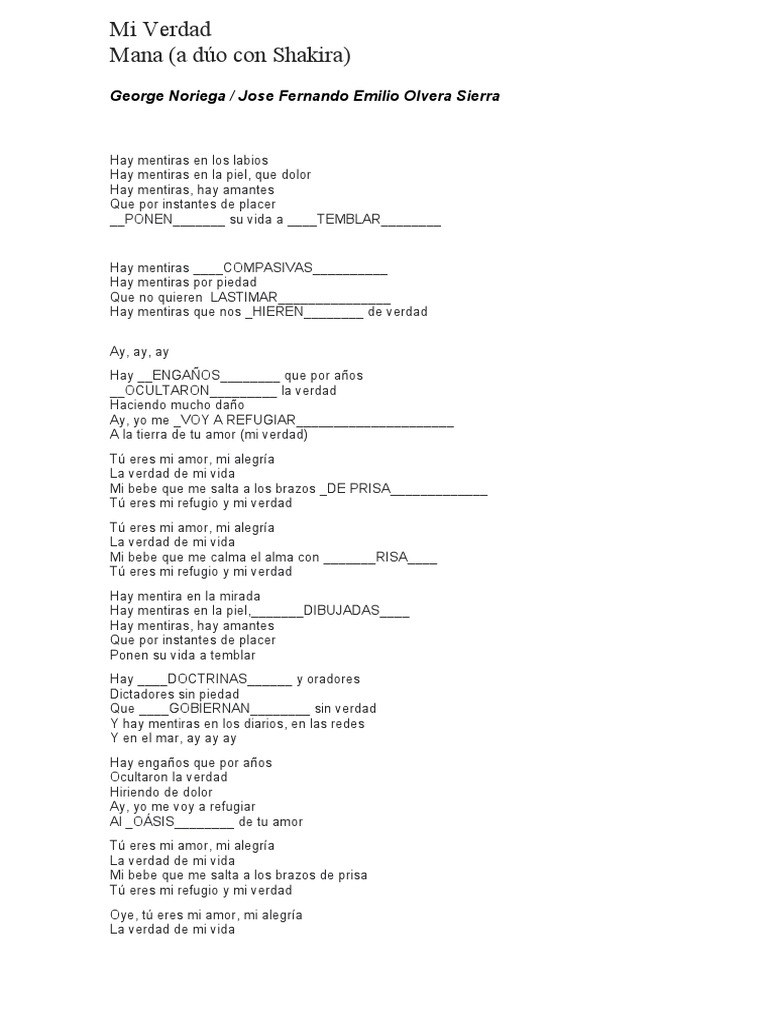 Mi Verdad
Mana (a dúo con Shakira)

George Noriega / Jose Fernando Emilio Olvera Sierra

Hay mentiras en los labios
Hay mentiras en la piel, que dolor
Hay mentiras, hay amantes
Que por instantes de placer
__PONEN_______ su vida a ____TEMBLAR________

Hay mentiras ____COMPASIVAS__________
Hay mentiras por piedad
Que no quieren LASTIMAR_______________
Hay mentiras que nos _HIEREN________ de verdad

Ay, ay, ay

Hay __ENGAÑOS________ que por años
__OCULTARON_________ la verdad
Haciendo mucho daño
Ay, yo me _VOY A REFUGIAR_____________________
A la tierra de tu amor (mi verdad)

Tú eres mi amor, mi alegría
La verdad de mi vida
Mi bebe que me salta a los brazos _DE PRISA_____________
Tú eres mi refugio y mi verdad

Tú eres mi amor, mi alegría
La verdad de mi vida
Mi bebe que me calma el alma con _______RISA____
Tú eres mi refugio y mi verdad

Hay mentira en la mirada
Hay mentiras en la piel,_______DIBUJADAS____
Hay mentiras, hay amantes
Que por instantes de placer
Ponen su vida a temblar

Hay ____DOCTRINAS______ y oradores
Dictadores sin piedad
Que ____GOBIERNAN________ sin verdad
Y hay mentiras en los diarios, en las redes
Y en el mar, ay ay ay

Hay engaños que por años
Ocultaron la verdad
Hiriendo de dolor
Ay, yo me voy a refugiar
Al _OÁSIS________ de tu amor

Tú eres mi amor, mi alegría
La verdad de mi vida
Mi bebe que me salta a los brazos de prisa
Tú eres mi refugio y mi verdad

Oye, tú eres mi amor, mi alegría
La verdad de mi vida